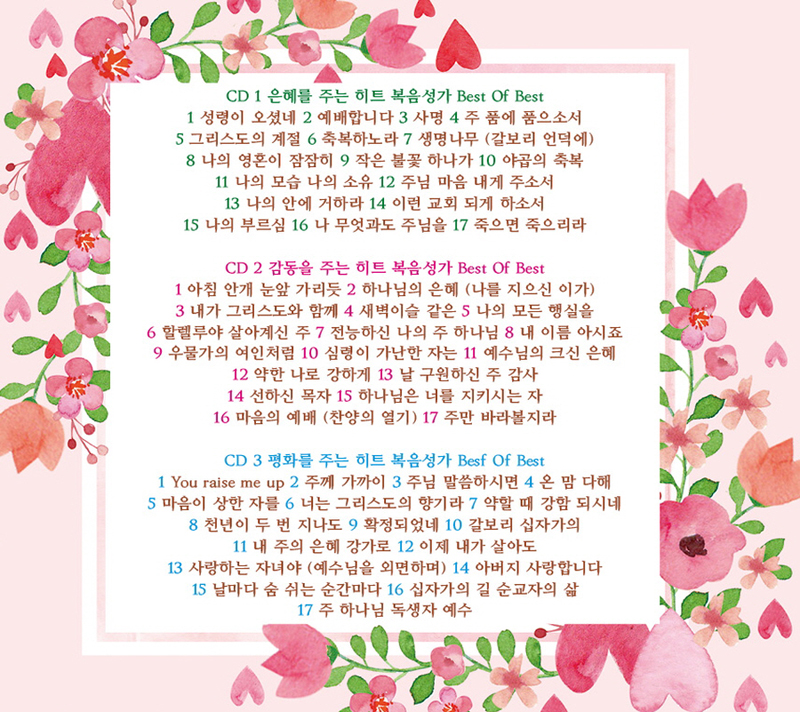 CD 1 은혜를 주는 히트 복음성가 Best Of Best
1 성령이 오셨네 2 예배합니다 3 사명 4 주 품에 품으소서
5 그리스도의 계절 6 축복하노라 7 생명나무 (갈보리 언덕에)
8 나의 영혼이 잠잠히 9 작은 불꽃 하나가 10 야곱의 축복
11 나의 모습 나의 소유 12 주님 마음 내게 주소서
13 나의 안에 거하라 14 이런 교회 되게 하소서
15 나의 부르심 16 나 무엇과도 주님을 17 죽으면 죽으리라

CD 2 감동을 주는 히트 복음성가 Best Of Best
1 아침 안개 눈앞 가리듯 2 하나님의 은혜 (나를 지으신 이가)
3 내가 그리스도와 함께 4 새벽이슬 같은 5 나의 모든 행실을
6 할렐루야 살아계신 주 7 전능하신 나의 주 하나님 8 내 이름 아시죠
9 우물가의 여인처럼 10 심령이 가난한 자는 11 예수님의 크신 은혜
12 약한 나로 강하게 13 날 구원하신 주 감사
14 선하신 목자 15 하나님은 너를 지키시는 자
16 마음의 예배 (찬양의 열기) 17 주만 바라볼지라

CD 3 평화를 주는 히트 복음성가 Besf Of Best
1 You raise me up 2 주께 가까이 3 주님 말씀하시면 4 온 맘 다해
5 마음이 상한 자를 6 너는 그리스도의 향기라 7 약할 때 강함 되시네
8 천년이 두 번 지나도 9 확정되었네 10 갈보리 십자가의
11 내 주의 은혜 강가로 12 이제 내가 살아도
13 사랑하는 자녀야 (예수님을 외면하며) 14 아버지 사랑합니다
15 날마다 숨 쉬는 순간마다 16 십자가의 길 순교자의 삶
17 주 하나님 독생자 예수